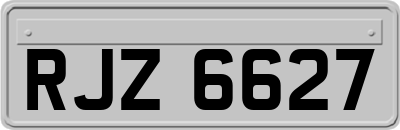 RJZ 6627